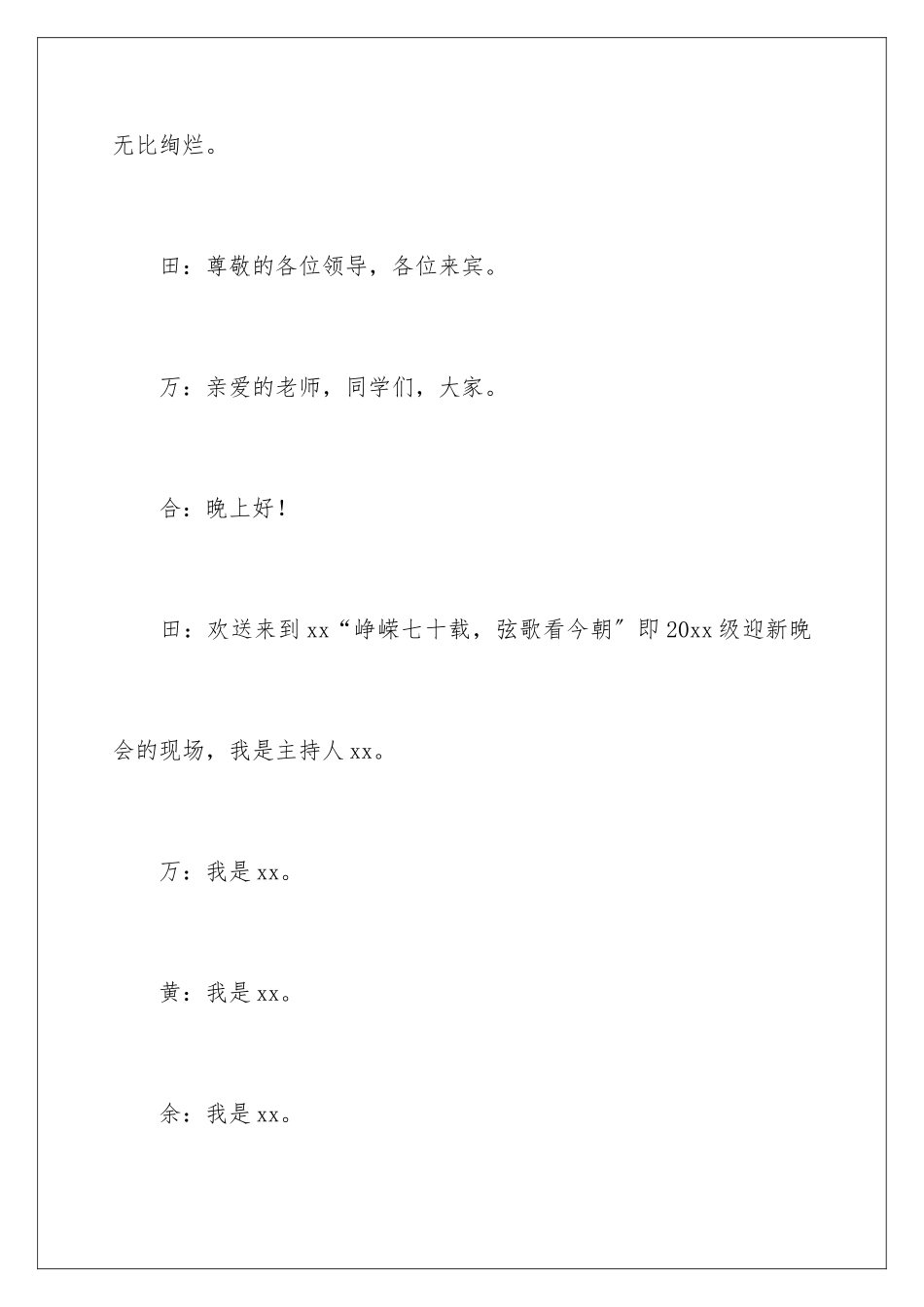 无比绚烂。

田：尊敬的各位领导，各位来宾。

万：亲爱的老师，同学们，大家。

合：晚上好！

田：欢送来到xx“峥嵘七十载，弦歌看今朝”即20xx级迎新晚会的现场，我是主持人xx。

万：我是xx。

黄：我是xx。

余：我是xx。